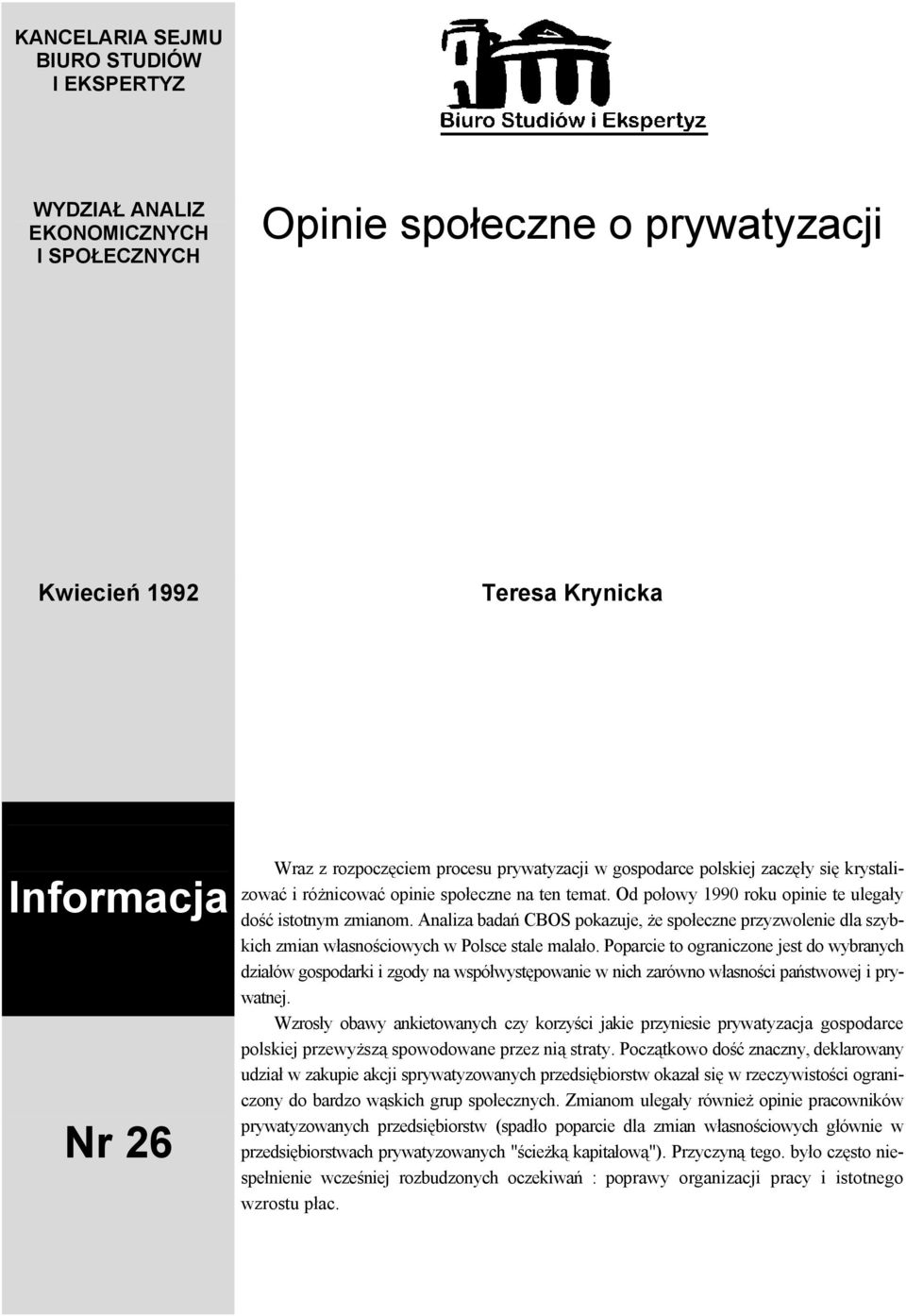 KANCELARIA SEJMU
BIURO STUDIÓW
I EKSPERTYZ

Biuro Studiów i Ekspertyz

WYDZIAŁ ANALIZ
EKONOMICZNYCH
I SPOŁECZNYCH

Opinie społeczne o prywatyzacji

Kwiecień 1992

Teresa Krynicka

Informacja

Nr 26

Wraz z rozpoczęciem procesu prywatyzacji w gospodarce polskiej zaczęły się krystalizować i różnicować opinie społeczne na ten temat. Od połowy 1990 roku opinie te ulegały dość istotnym zmianom. Analiza badań CBOS pokazuje, że społeczne przyzwolenie dla szybkich zmian własnościowych w Polsce stale malało. Poparcie to ograniczone jest do wybranych działów gospodarki i zgody na współwystępowanie w nich zarówno własności państwowej i prywatnej.

Wzrosły obawy ankietowanych czy korzyści jakie przyniesie prywatyzacja gospodarce polskiej przewyższą spowodowane przez nią straty. Początkowo dość znaczny, deklarowany udział w zakupie akcji sprywatyzowanych przedsiębiorstw okazał się w rzeczywistości ograniczony do bardzo wąskich grup społecznych. Zmianom ulegały również opinie pracowników prywatyzowanych przedsiębiorstw (spadło poparcie dla zmian własnościowych głównie w przedsiębiorstwach prywatyzowanych "ścieżką kapitałową"). Przyczyną tego. było często niespełnienie wcześniej rozbudzonych oczekiwań : poprawy organizacji pracy i istotnego wzrostu płac.